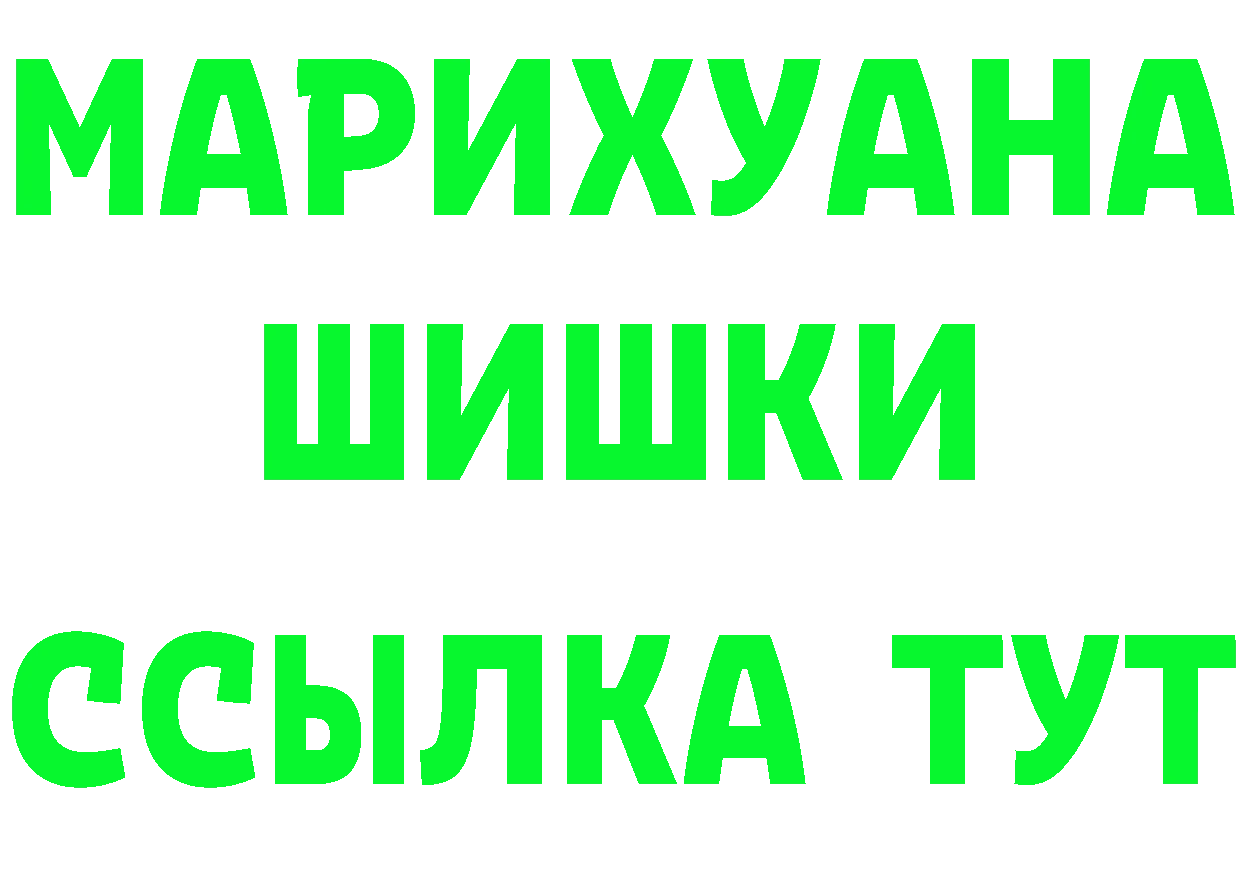 МАРИХУАНА
ШИШКИ
ССЫЛКА ТУТ